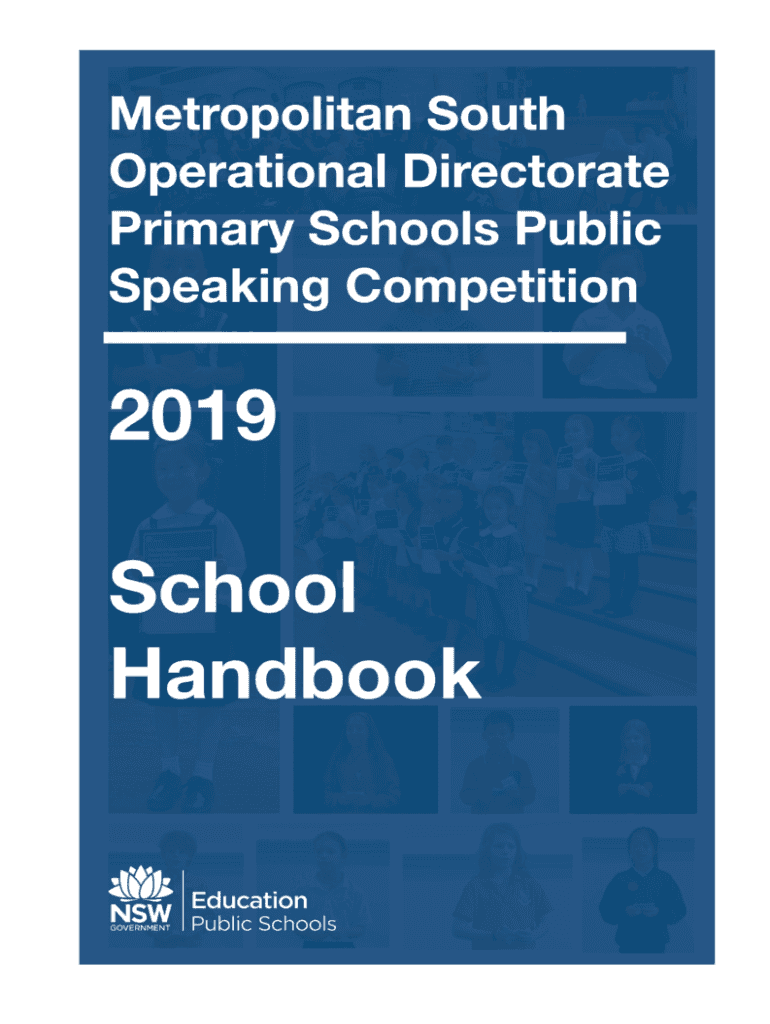 Metropolitan South Operational Directorate Primary Schools Public Speaking Competition

2019

School Handbook

NSW GOVERNMENT

Education
Public Schools